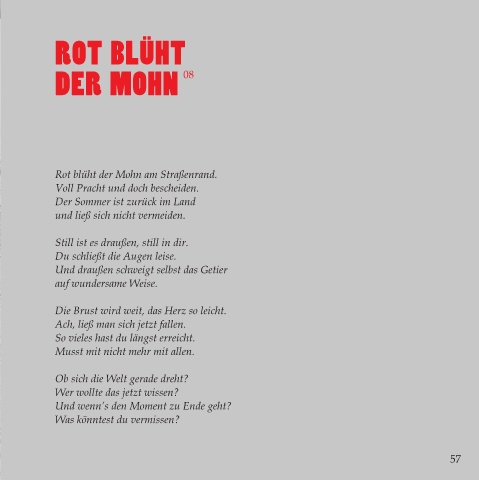 ROT BLÜHT DER MOHN 08

Rot blüht der Mohn am Straßenrand.
Voll Pracht und doch bescheiden.
Der Sommer ist zurück im Land
und ließ sich nicht vermeiden.

Still ist es draußen, still in dir.
Du schließt die Augen leise.
Und draußen schweigt selbst das Getier
auf wundersame Weise.

Die Brust wird weit, das Herz so leicht.
Ach, ließ man sich jetzt fallen.
So vieles hast du längst erreicht.
Musst mit nicht mehr mit allen.

Ob sich die Welt gerade dreht?
Wer wollte das jetzt wissen?
Und wenn's den Moment zu Ende geht?
Was könntest du vermissen?

57